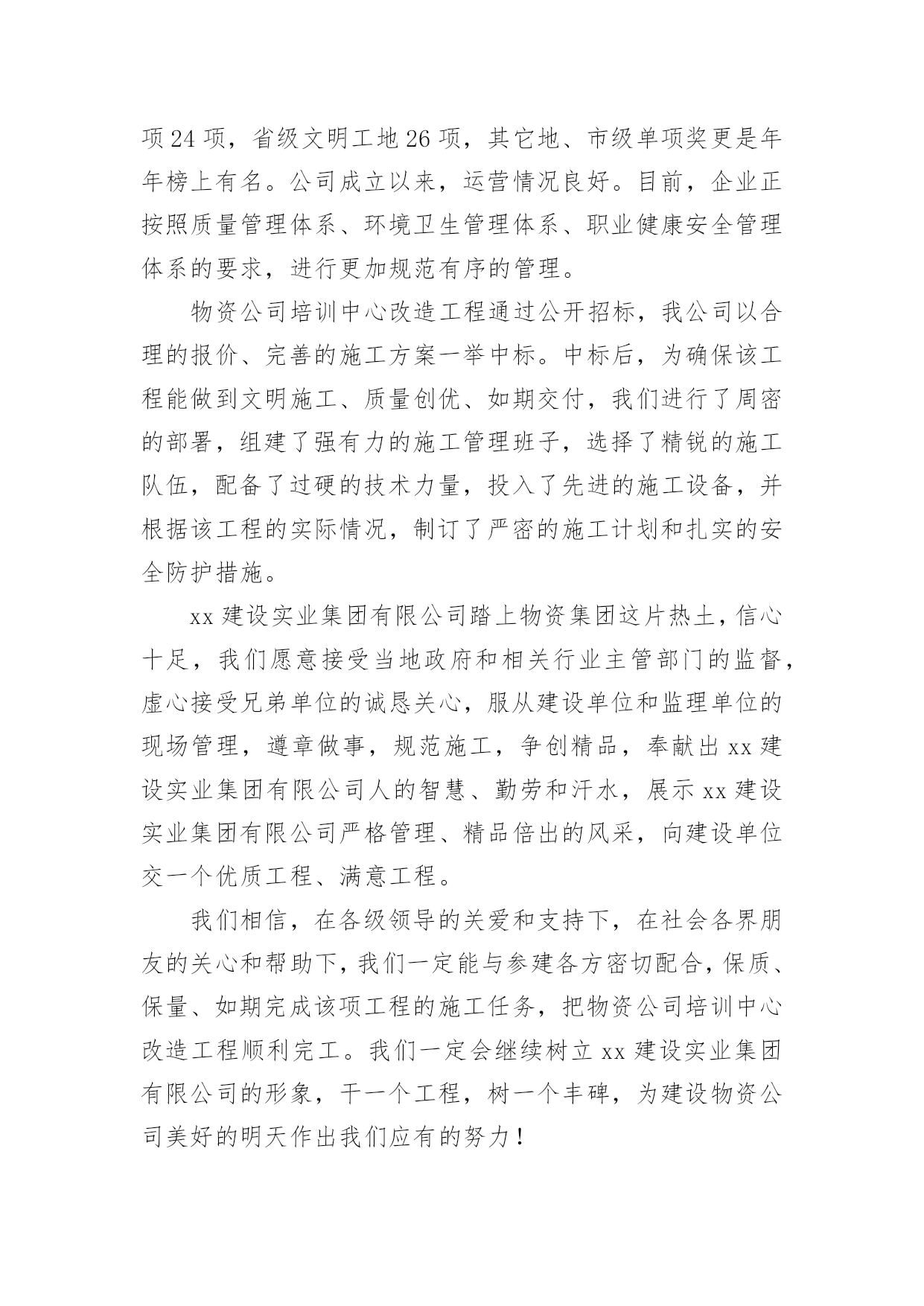 项24项，省级文明工地26项，其它地、市级单项奖更是年年榜上有名。公司成立以来，运营情况良好。目前，企业正按照质量管理体系、环境卫生管理体系、职业健康安全管理体系的要求，进行更加规范有序的管理。

物资公司培训中心改造工程通过公开招标，我公司以合理的报价、完善的施工方案一举中标。中标后，为确保该工程能做到文明施工、质量创优、如期交付，我们进行了周密的部署，组建了强有力的施工管理班子，选择了精锐的施工队伍，配备了过硬的技术力量，投入了先进的施工设备，并根据该工程的实际情况，制订了严密的施工计划和扎实的安全防护措施。

xx建设实业集团有限公司踏上物资集团这片热土，信心十足，我们愿意接受当地政府和相关行业主管部门的监督，虚心接受兄弟单位的诚恳关心，服从建设单位和监理单位的现场管理，遵章做事，规范施工，争创精品，奉献出xx建设实业集团有限公司人的智慧、勤劳和汗水，展示xx建设实业集团有限公司严格管理、精品倍出的风采，向建设单位交一个优质工程、满意工程。

我们相信，在各级领导的关爱和支持下，在社会各界朋友的关心和帮助下，我们一定能与参建各方密切配合，保质、保量、如期完成该项工程的施工任务，把物资公司培训中心改造工程顺利完工。我们一定会继续树立xx建设实业集团有限公司的形象，干一个工程，树一个丰碑，为建设物资公司美好的明天作出我们应有的努力！